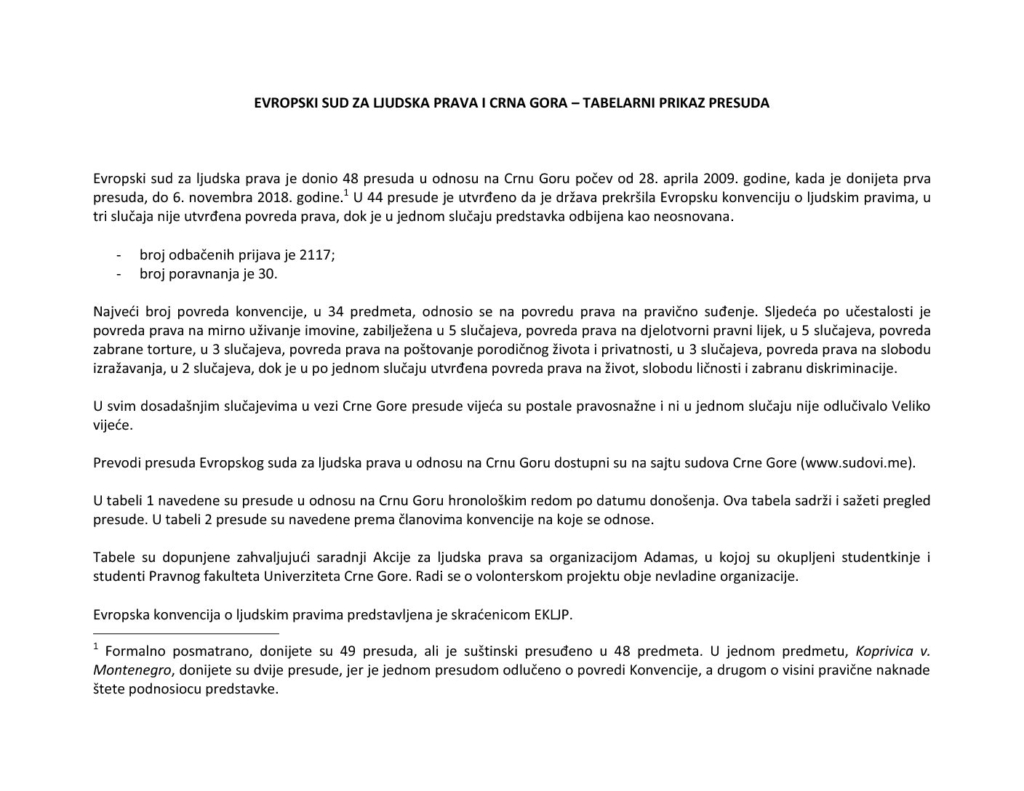 EVROPSKI SUD ZA LJUDSKA PRAVA I CRNA GORA – TABELARNI PRIKAZ PRESUDA

Evropski sud za ljudska prava je donio 48 presuda u odnosu na Crnu Goru počev od 28. aprila 2009. godine, kada je donijeta prva presuda, do 6. novembra 2018. godine.$^1$ U 44 presude je utvrđeno da je država prekršila Evropsku konvenciju o ljudskim pravima, u tri slučaja nije utvrđena povreda prava, dok je u jednom slučaju predstavka odbijena kao neosnovana.

- broj odbačenih prijava je 2117;
- broj poravnanja je 30.

Najveći broj povreda konvencije, u 34 predmeta, odnosio se na povredu prava na pravično suđenje. Sljedeća po učestalosti je povreda prava na mirno uživanje imovine, zabilježena u 5 slučajeva, povreda prava na djelotvorni pravni lijek, u 5 slučajeva, povreda zabrane torture, u 3 slučajeva, povreda prava na poštovanje porodičnog života i privatnosti, u 3 slučajeva, povreda prava na slobodu izražavanja, u 2 slučajeva, dok je u po jednom slučaju utvrđena povreda prava na život, slobodu ličnosti i zabranu diskriminacije.

U svim dosadašnjim slučajevima u vezi Crne Gore presude vijeća su postale pravosnažne i ni u jednom slučaju nije odlučivalo Veliko vijeće.

Prevodi presuda Evropskog suda za ljudska prava u odnosu na Crnu Goru dostupni su na sajtu sudova Crne Gore (www.sudovi.me).

U tabeli 1 navedene su presude u odnosu na Crnu Goru hronološkim redom po datumu donošenja. Ova tabela sadrži i sažeti pregled presude. U tabeli 2 presude su navedene prema članovima konvencije na koje se odnose.

Tabele su dopunjene zahvaljujući saradnji Akcije za ljudska prava sa organizacijom Adamas, u kojoj su okupljeni studentkinje i studenti Pravnog fakulteta Univerziteta Crne Gore. Radi se o volonterskom projektu obje nevladine organizacije.

Evropska konvencija o ljudskim pravima predstavljena je skraćenicom EKLJP.

$^1$ Formalno posmatrano, donijete su 49 presuda, ali je suštinski presuđeno u 48 predmeta. U jednom predmetu, Koprivica v. Montenegro, donijete su dvije presude, jer je jednom presudom odlučeno o povredi Konvencije, a drugom o visini pravične naknade štete podnosiocu predstavke.